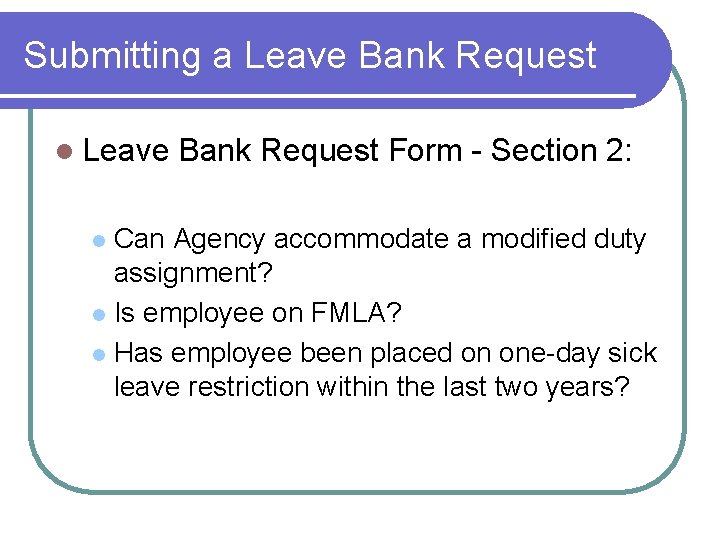 Submitting a Leave Bank Request

• Leave Bank Request Form - Section 2:

• Can Agency accommodate a modified duty assignment?
• Is employee on FMLA?
• Has employee been placed on one-day sick leave restriction within the last two years?